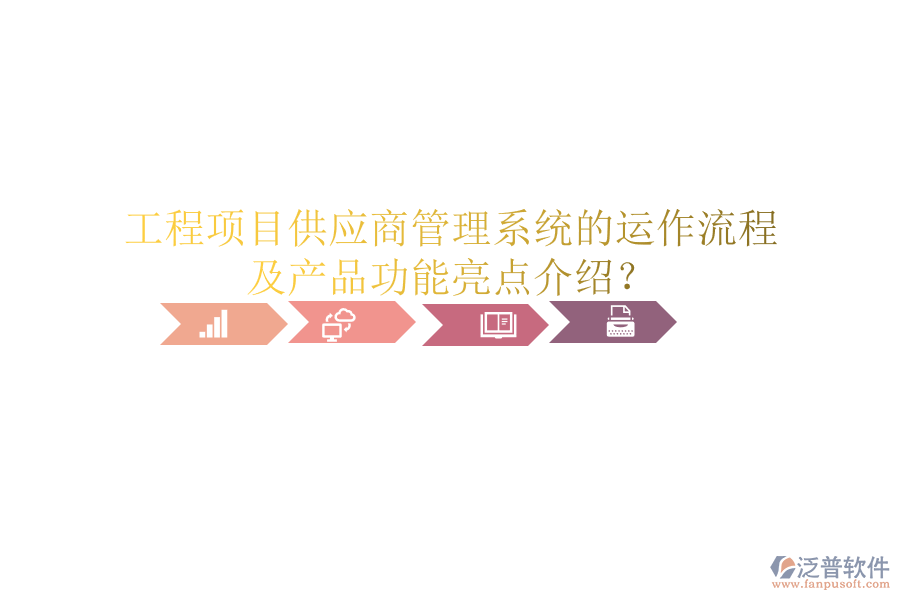 工程项目供应商管理系统的运作流程及产品功能亮点介绍?

泛普软件
www.fanpusoft.com